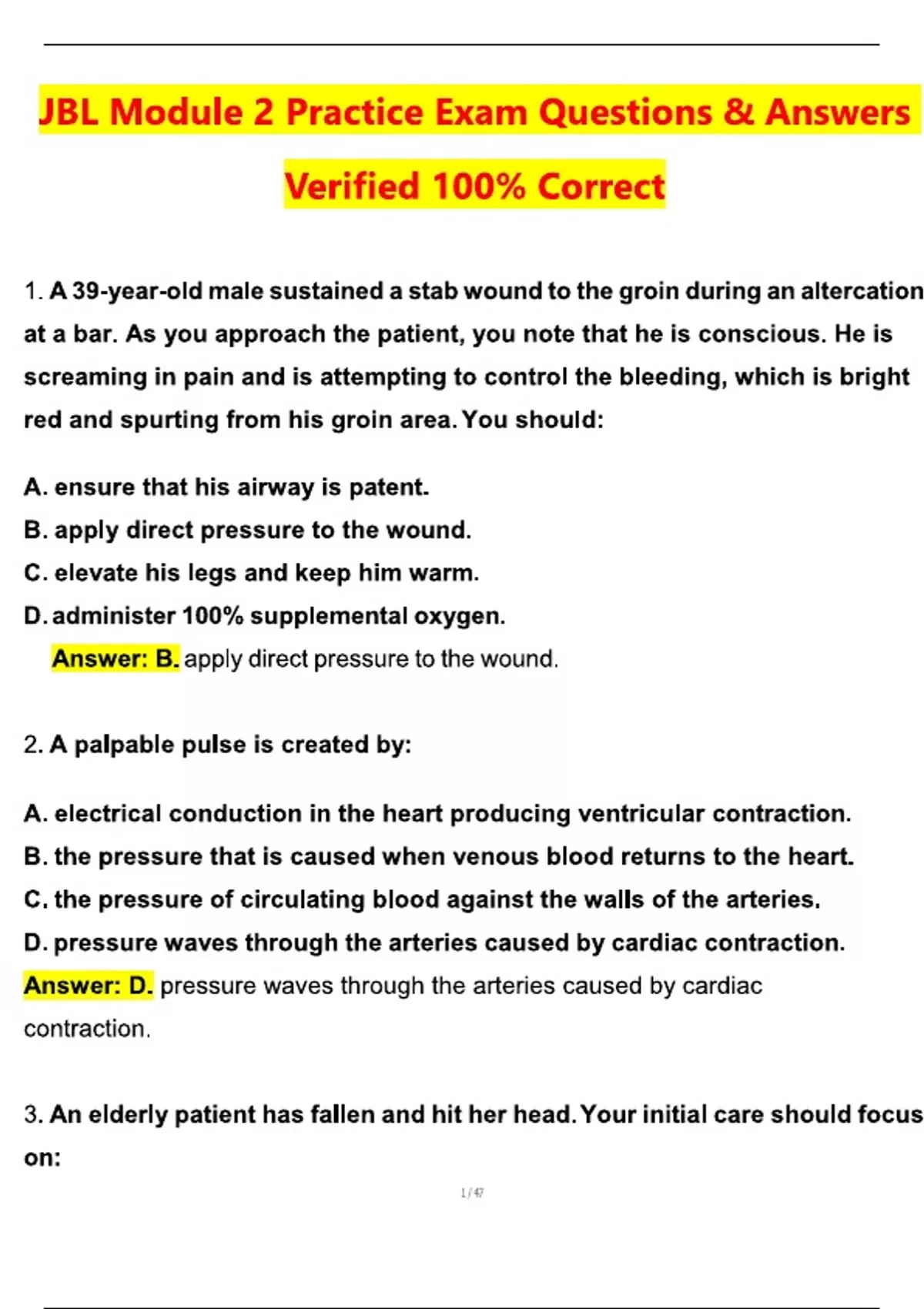 JBL Module 2 Practice Exam Questions & Answers

Verified 100% Correct

1. A 39-year-old male sustained a stab wound to the groin during an altercation at a bar. As you approach the patient, you note that he is conscious. He is screaming in pain and is attempting to control the bleeding, which is bright red and spurting from his groin area. You should:

A. ensure that his airway is patent.
B. apply direct pressure to the wound.
C. elevate his legs and keep him warm.
D. administer 100% supplemental oxygen.
Answer: B. apply direct pressure to the wound.

2. A palpable pulse is created by:

A. electrical conduction in the heart producing ventricular contraction.
B. the pressure that is caused when venous blood returns to the heart.
C. the pressure of circulating blood against the walls of the arteries.
D. pressure waves through the arteries caused by cardiac contraction.
Answer: D. pressure waves through the arteries caused by cardiac contraction.

3. An elderly patient has fallen and hit her head. Your initial care should focus on:

1 / 47